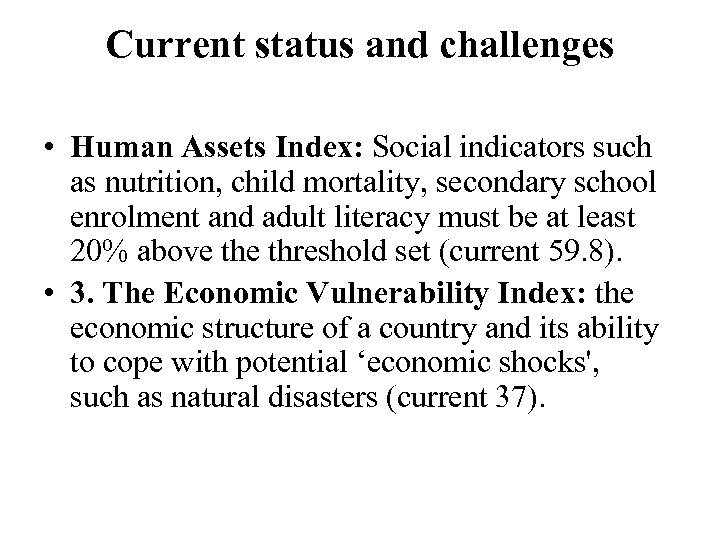 Current status and challenges

• Human Assets Index: Social indicators such as nutrition, child mortality, secondary school enrolment and adult literacy must be at least 20% above the threshold set (current 59.8).
• 3. The Economic Vulnerability Index: the economic structure of a country and its ability to cope with potential ‘economic shocks', such as natural disasters (current 37).